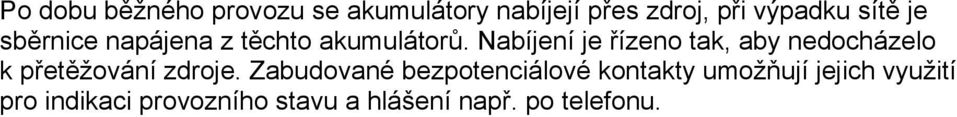 Po dobu běžného provozu se akumulátory nabíjejí přes zdroj, při výpadku sítě je sběrnice napájena z těchto akumulátorů. Nabíjení je řízeno tak, aby nedocházelo k přetěžování zdroje. Zabudované bezpotenciálové kontakty umožňují jejich využití pro indikaci provozního stavu a hlášení např. po telefonu.